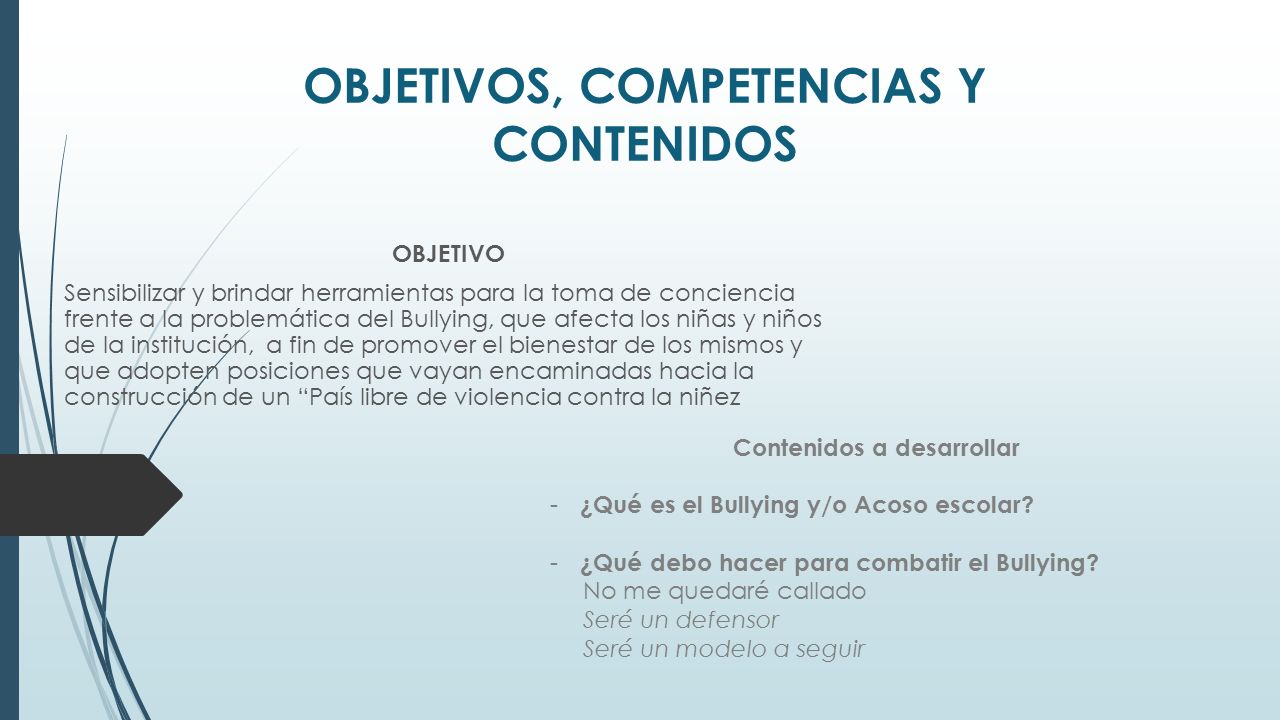 OBJETIVOS, COMPETENCIAS Y CONTENIDOS

OBJETIVO

Sensibilizar y brindar herramientas para la toma de conciencia frente a la problemática del Bullying, que afecta los niñas y niños de la institución,  a fin de promover el bienestar de los mismos y que adopten posiciones que vayan encaminadas hacia la construcción de un “País libre de violencia contra la niñez

Contenidos a desarrollar

- ¿Qué es el Bullying y/o Acoso escolar?

- ¿Qué debo hacer para combatir el Bullying?
No me quedaré callado
Seré un defensor
Seré un modelo a seguir